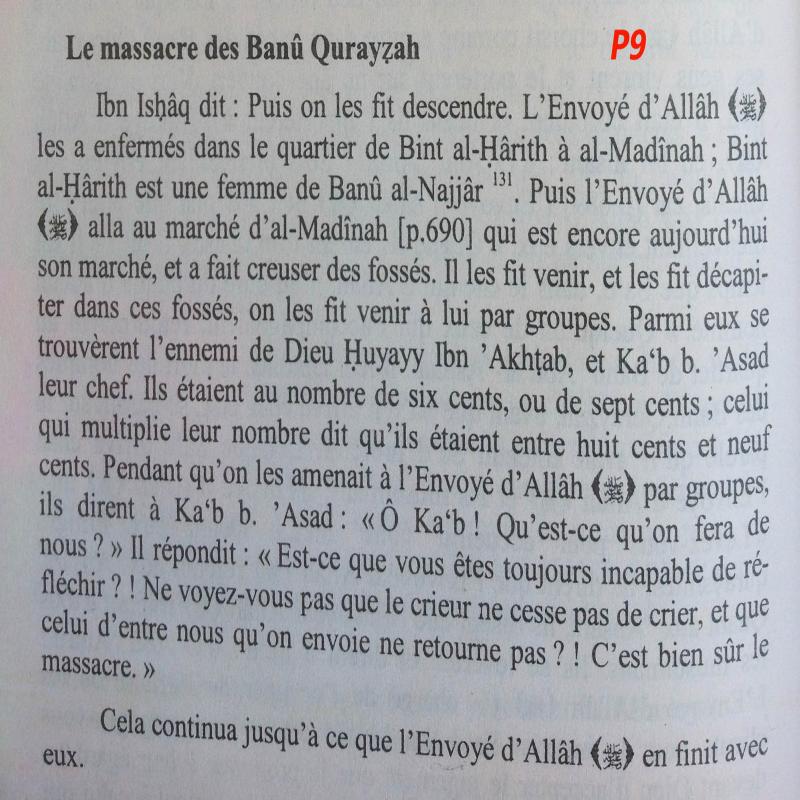 Le massacre des Banû Qurayẓah

P9

Ibn Isḥâq dit : Puis on les fit descendre. L'Envoyé d'Allâh (ﷺ) les a enfermés dans le quartier de Bint al-Ḥârith à al-Madînah ; Bint al-Ḥârith est une femme de Banû al-Najjâr $^{131}$. Puis l'Envoyé d'Allâh (ﷺ) alla au marché d'al-Madînah [p.690] qui est encore aujourd'hui son marché, et a fait creuser des fossés. Il les fit venir, et les fit décapiter dans ces fossés, on les fit venir à lui par groupes. Parmi eux se trouvèrent l'ennemi de Dieu Ḥuyayy Ibn 'Akhṭab, et Ka'b b. 'Asad leur chef. Ils étaient au nombre de six cents, ou de sept cents ; celui qui multiplie leur nombre dit qu'ils étaient entre huit cents et neuf cents. Pendant qu'on les amenait à l'Envoyé d'Allâh (ﷺ) par groupes, ils dirent à Ka'b b. 'Asad : « Ô Ka'b ! Qu'est-ce qu'on fera de nous ? » Il répondit : « Est-ce que vous êtes toujours incapable de réfléchir ? ! Ne voyez-vous pas que le crieur ne cesse pas de crier, et que celui d'entre nous qu'on envoie ne retourne pas ? ! C'est bien sûr le massacre. »

Cela continua jusqu'à ce que l'Envoyé d'Allâh (ﷺ) en finit avec eux.